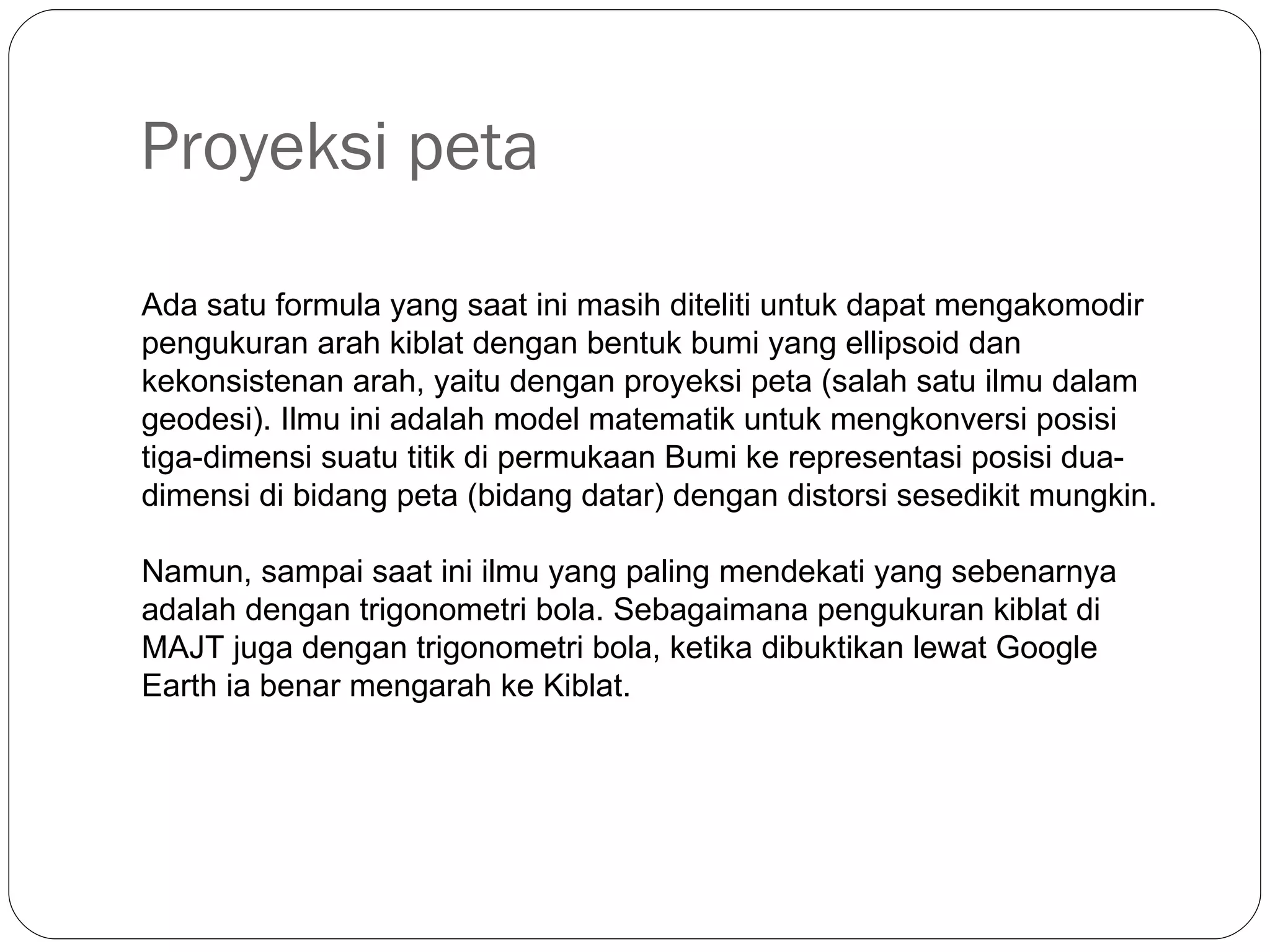 Proyeksi peta

Ada satu formula yang saat ini masih diteliti untuk dapat mengakomodir pengukuran arah kiblat dengan bentuk bumi yang ellipsoid dan kekonsistenan arah, yaitu dengan proyeksi peta (salah satu ilmu dalam geodesi). Ilmu ini adalah model matematik untuk mengkonversi posisi tiga-dimensi suatu titik di permukaan Bumi ke representasi posisi dua-dimensi di bidang peta (bidang datar) dengan distorsi sesedikit mungkin.

Namun, sampai saat ini ilmu yang paling mendekati yang sebenarnya adalah dengan trigonometri bola. Sebagaimana pengukuran kiblat di MAJT juga dengan trigonometri bola, ketika dibuktikan lewat Google Earth ia benar mengarah ke Kiblat.